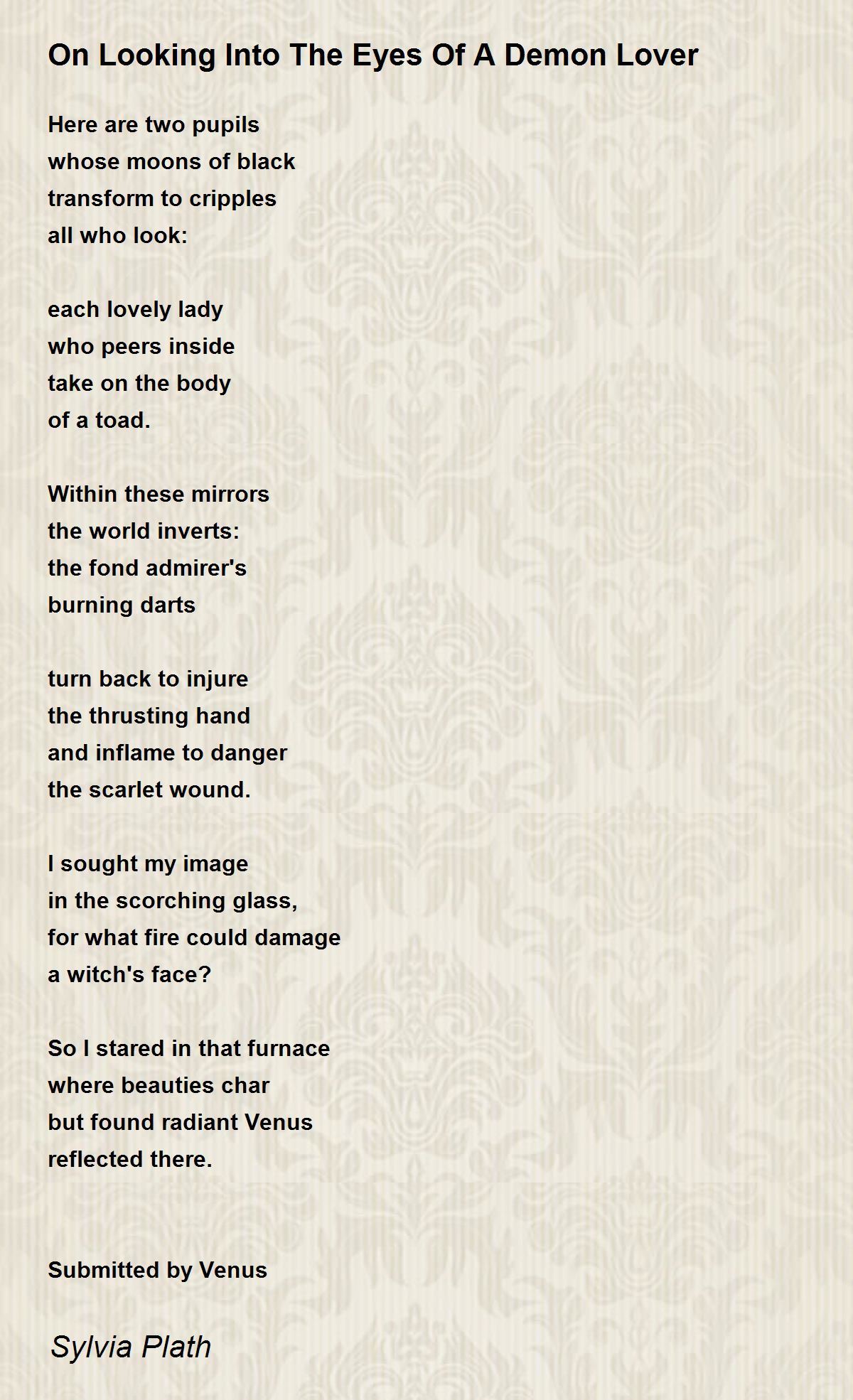 On Looking Into The Eyes Of A Demon Lover

Here are two pupils
whose moons of black
transform to cripples
all who look:

each lovely lady
who peers inside
take on the body
of a toad.

Within these mirrors
the world inverts:
the fond admirer's
burning darts

turn back to injure
the thrusting hand
and inflame to danger
the scarlet wound.

I sought my image
in the scorching glass,
for what fire could damage
a witch's face?

So I stared in that furnace
where beauties char
but found radiant Venus
reflected there.

Submitted by Venus

Sylvia Plath